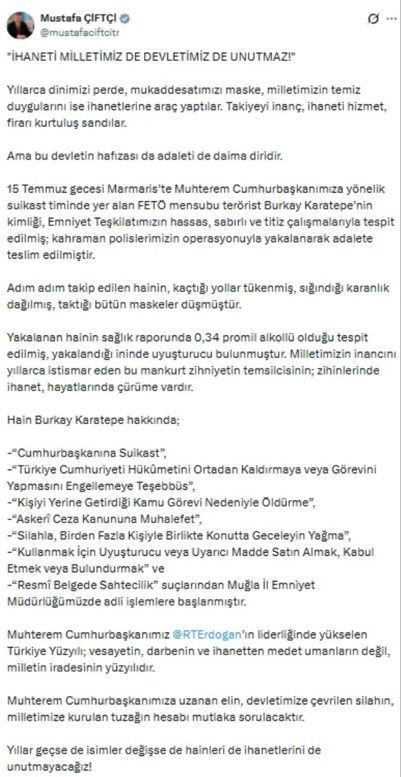 Mustafa ÇİFTÇİ
@mustafaciftcitr

"İHANETİ MİLLETİMİZ DE DEVLETİMİZ DE UNUTMAZ!"

Yıllarca dinimizi perde, mukaddesatımızı maske, milletimizin temiz duygularını ise ihanetlerine araç yaptılar. Takiyeyi inanç, ihaneti hizmet, firarı kurtuluş sandılar.

Ama bu devletin hafızası da adaleti de daima diridir.

15 Temmuz gecesi Marmaris'te Muhterem Cumhurbaşkanımıza yönelik suikast timinde yer alan FETÖ mensubu terörist Burkay Karatepe'nin kimliği, Emniyet Teşkilatımızın hassas, sabırlı ve titiz çalışmalarıyla tespit edilmiş; kahraman polislerimizin operasyonuyla yakalanarak adalete teslim edilmiştir.

Adım adım takip edilen hainin, kaçtığı yollar tükenmiş, sığındığı karanlık dağılmış, taktığı bütün maskeler düşmüştür.

Yakalanan hainin sağlık raporunda 0,34 promil alkollü olduğu tespit edilmiş, yakalandığı ininde uyuşturucu bulunmuştur. Milletimizin inancını yıllarca istismar eden bu mankurt zihniyetin temsilcisinin; zihinlerinde ihanet, hayatlarında çürüme vardır.

Hain Burkay Karatepe hakkında;

-"Cumhurbaşkanına Suikast",
-"Türkiye Cumhuriyeti Hükûmetini Ortadan Kaldırmaya veya Görevini Yapmasını Engellemeye Teşebbüs",
-"Kişiyi Yerine Getirdiği Kamu Görevi Nedeniyle Öldürme",
-"Askerî Ceza Kanununa Muhalefet",
-"Silahla, Birden Fazla Kişiyle Birlikte Konutta Geceleyin Yağma",
-"Kullanmak İçin Uyuşturucu veya Uyarıcı Madde Satın Almak, Kabul Etmek veya Bulundurmak" ve
-"Resmî Belgede Sahtecilik" suçlarından Muğla İl Emniyet Müdürlüğümüzde adli işlemlere başlanmıştır.

Muhterem Cumhurbaşkanımız @RTErdogan'ın liderliğinde yükselen Türkiye Yüzyılı; vesayetin, darbenin ve ihanetten medet umanların değil, milletin iradesinin yüzyılıdır.

Muhterem Cumhurbaşkanımıza uzanan elin, devletimize çevrilen silahın, milletimize kurulan tuzağın hesabı mutlaka sorulacaktır.

Yıllar geçse de isimler değişse de hainleri de ihanetlerini de unutmayacağız!